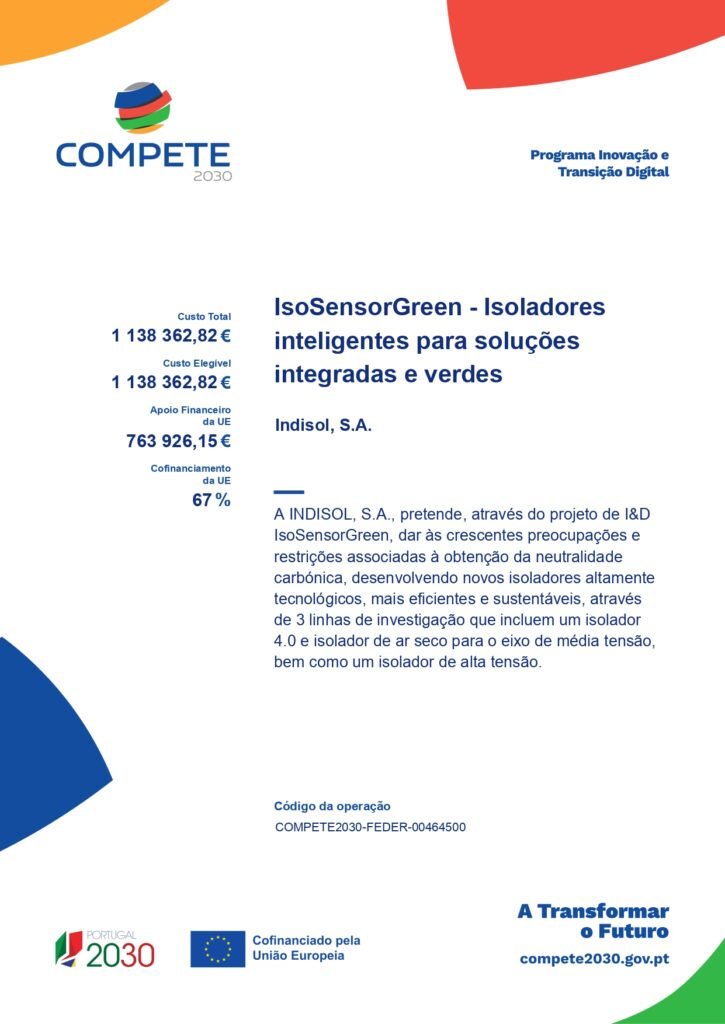 COMPETE
2030

Programa Inovação e
Transição Digital

Custo Total
1 138 362,82 €

Custo Elegível
1 138 362,82 €

Apoio Financeiro
da UE
763 926,15 €

Cofinanciamento
da UE
67 %

IsoSensorGreen - Isoladores inteligentes para soluções integradas e verdes

Indisol, S.A.

A INDISOL, S.A., pretende, através do projeto de I&D IsoSensorGreen, dar às crescentes preocupações e restrições associadas à obtenção da neutralidade carbónica, desenvolvendo novos isoladores altamente tecnológicos, mais eficientes e sustentáveis, através de 3 linhas de investigação que incluem um isolador 4.0 e isolador de ar seco para o eixo de média tensão, bem como um isolador de alta tensão.

Código da operação
COMPETE2030-FEDER-00464500

PORTUGAL
2030

Cofinanciado pela
União Europeia

A Transformar
o Futuro
compete2030.gov.pt